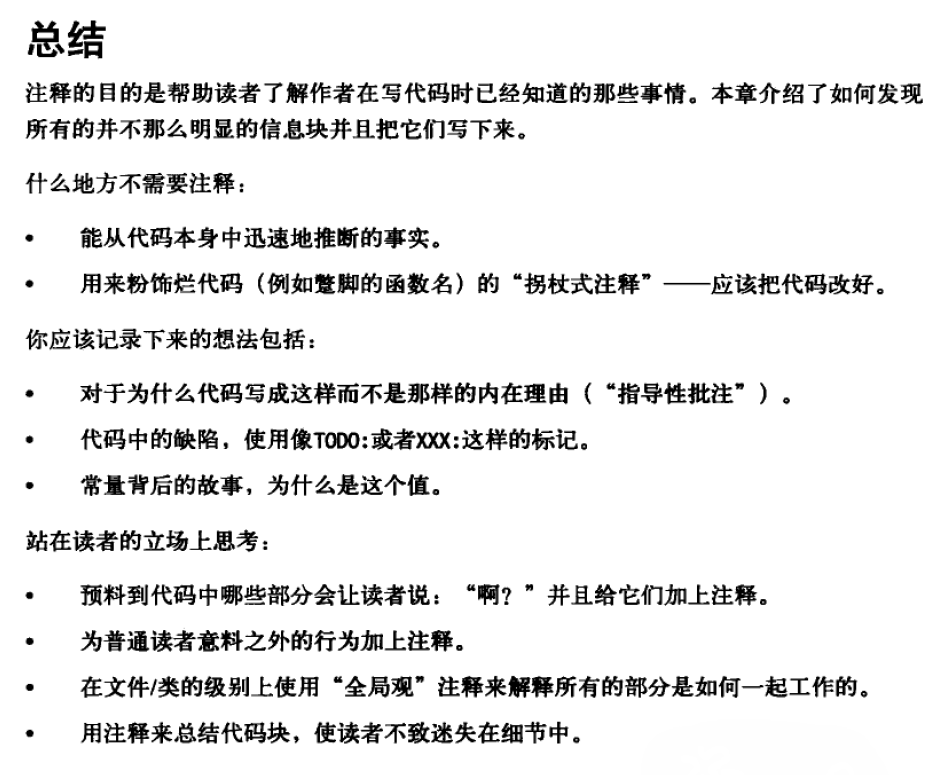 总结

注释的目的是帮助读者了解作者在写代码时已经知道的那些事情。本章介绍了如何发现所有的并不那么明显的信息块并且把它们写下来。

什么地方不需要注释：

• 能从代码本身中迅速地推断的事实。

• 用来粉饰烂代码（例如蹩脚的函数名）的“拐杖式注释”——应该把代码改好。

你应该记录下来的想法包括：

• 对于为什么代码写成这样而不是那样的内在理由（“指导性批注”）。

• 代码中的缺陷，使用像TODO:或者XXX:这样的标记。

• 常量背后的故事，为什么是这个值。

站在读者的立场上思考：

• 预料到代码中哪些部分会让读者说：“啊？”并且给它们加上注释。

• 为普通读者意料之外的行为加上注释。

• 在文件/类的级别上使用“全局观”注释来解释所有的部分是如何一起工作的。

• 用注释来总结代码块，使读者不致迷失在细节中。